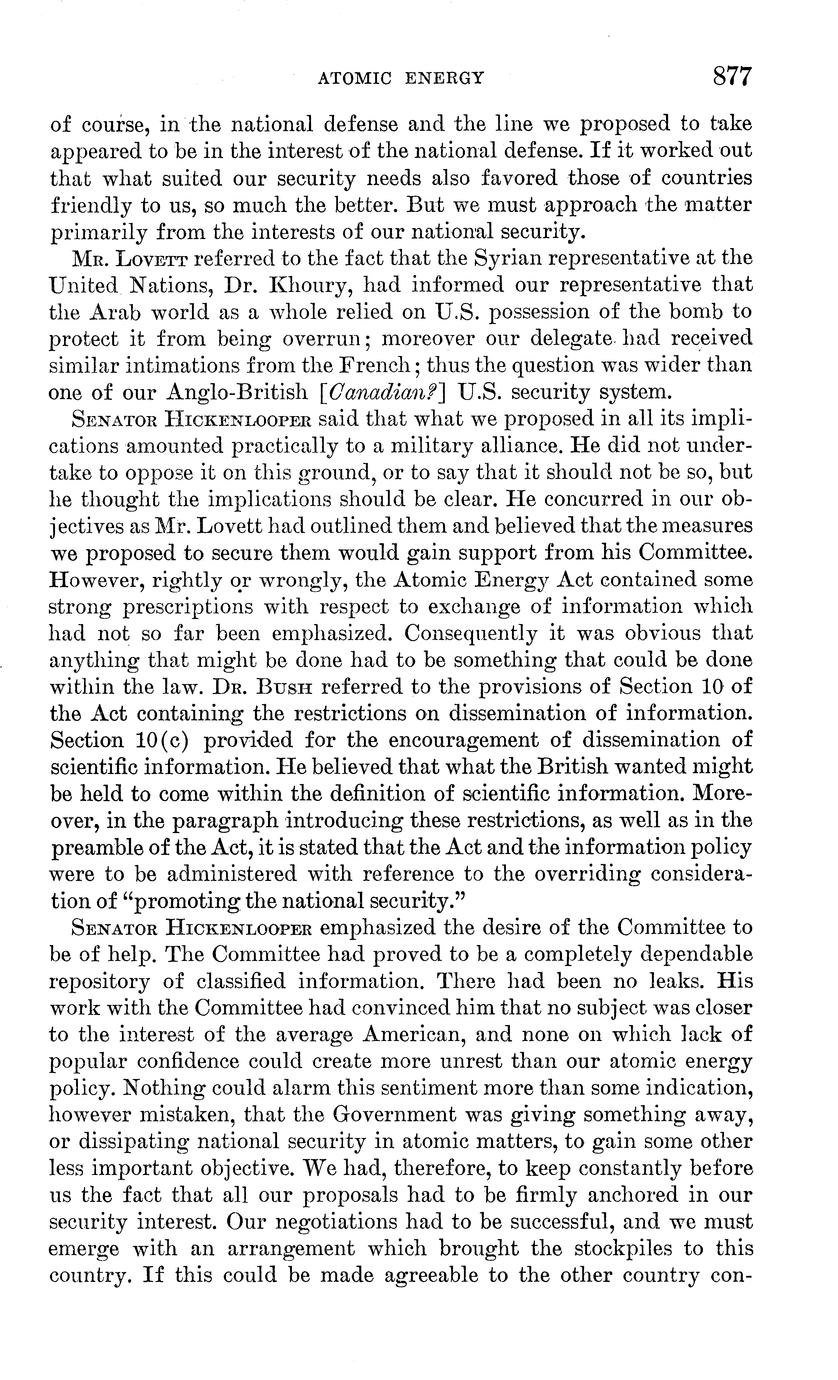 ATOMIC ENERGY 877

of course, in the national defense and the line we proposed to take appeared to be in the interest of the national defense. If it worked out that what suited our security needs also favored those of countries friendly to us, so much the better. But we must approach the matter primarily from the interests of our national security.

Mr. Lovett referred to the fact that the Syrian representative at the United Nations, Dr. Khoury, had informed our representative that the Arab world as a whole relied on U.S. possession of the bomb to protect it from being overrun; moreover our delegate had received similar intimations from the French; thus the question was wider than one of our Anglo-British [Canadian?] U.S. security system.

Senator Hickenlooper said that what we proposed in all its implications amounted practically to a military alliance. He did not undertake to oppose it on this ground, or to say that it should not be so, but he thought the implications should be clear. He concurred in our objectives as Mr. Lovett had outlined them and believed that the measures we proposed to secure them would gain support from his Committee. However, rightly or wrongly, the Atomic Energy Act contained some strong prescriptions with respect to exchange of information which had not so far been emphasized. Consequently it was obvious that anything that might be done had to be something that could be done within the law. Dr. Bush referred to the provisions of Section 10 of the Act containing the restrictions on dissemination of information. Section 10(c) provided for the encouragement of dissemination of scientific information. He believed that what the British wanted might be held to come within the definition of scientific information. Moreover, in the paragraph introducing these restrictions, as well as in the preamble of the Act, it is stated that the Act and the information policy were to be administered with reference to the overriding consideration of "promoting the national security."

Senator Hickenlooper emphasized the desire of the Committee to be of help. The Committee had proved to be a completely dependable repository of classified information. There had been no leaks. His work with the Committee had convinced him that no subject was closer to the interest of the average American, and none on which lack of popular confidence could create more unrest than our atomic energy policy. Nothing could alarm this sentiment more than some indication, however mistaken, that the Government was giving something away, or dissipating national security in atomic matters, to gain some other less important objective. We had, therefore, to keep constantly before us the fact that all our proposals had to be firmly anchored in our security interest. Our negotiations had to be successful, and we must emerge with an arrangement which brought the stockpiles to this country. If this could be made agreeable to the other country con-